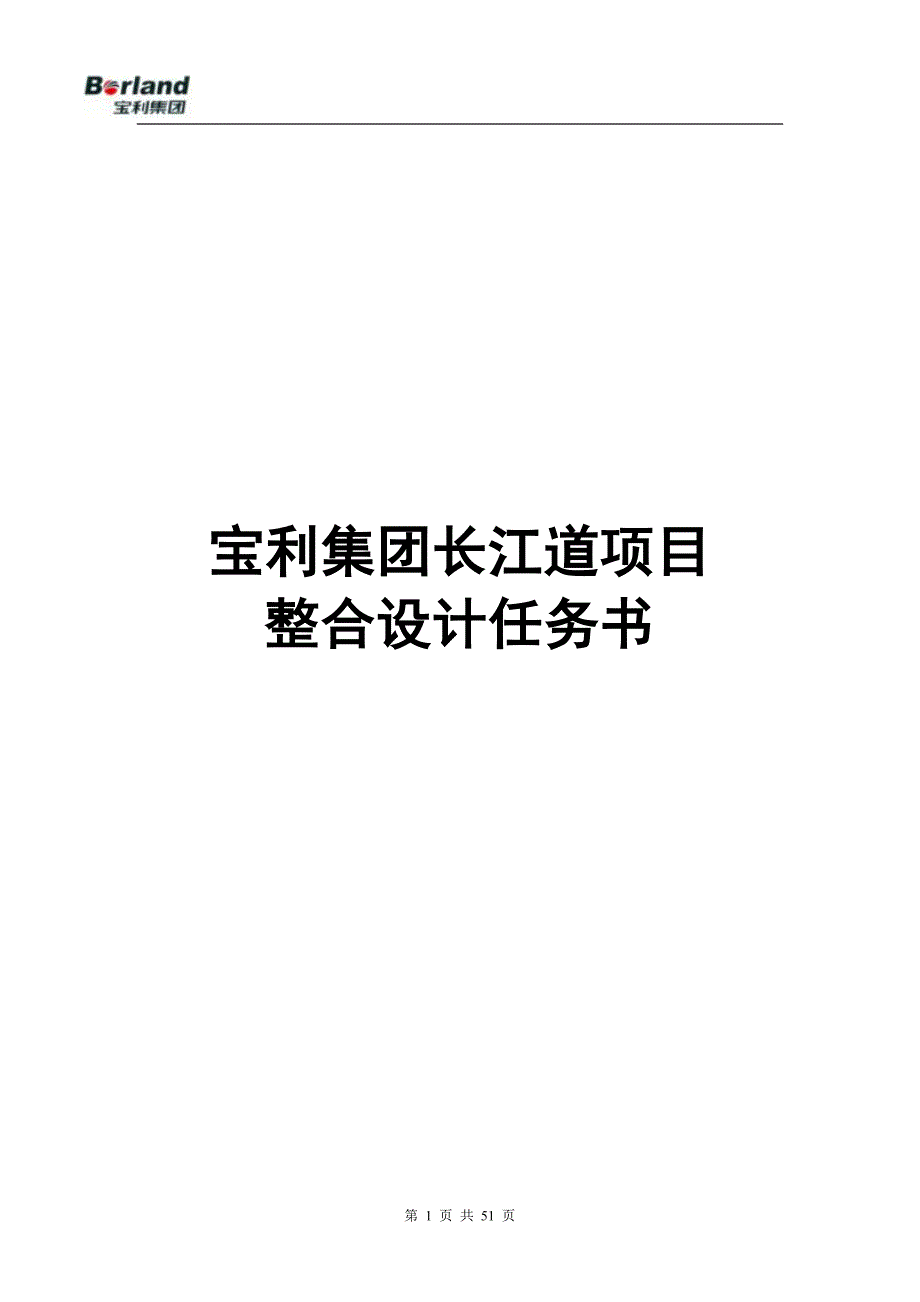 Borland
宝利集团

宝利集团长江道项目
整合设计任务书

第 1 页 共 51 页